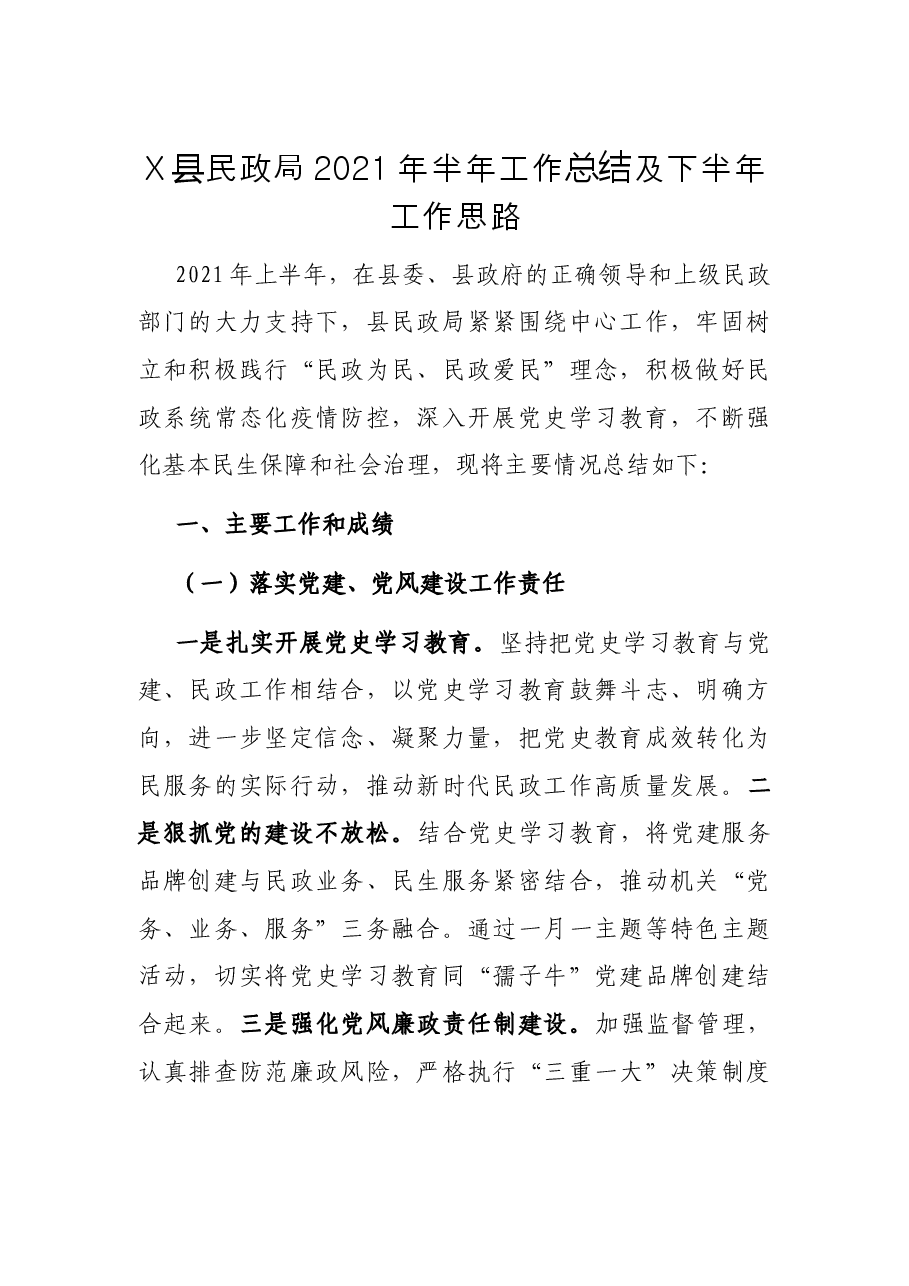 X县民政局2021年半年工作总结及下半年工作思路

2021年上半年，在县委、县政府的正确领导和上级民政部门的大力支持下，县民政局紧紧围绕中心工作，牢固树立和积极践行“民政为民、民政爱民”理念，积极做好民政系统常态化疫情防控，深入开展党史学习教育，不断强化基本民生保障和社会治理，现将主要情况总结如下:

一、主要工作和成绩

（一）落实党建、党风建设工作责任

一是扎实开展党史学习教育。坚持把党史学习教育与党建、民政工作相结合，以党史学习教育鼓舞斗志、明确方向，进一步坚定信念、凝聚力量，把党史教育成效转化为民服务的实际行动，推动新时代民政工作高质量发展。二是狠抓党的建设不放松。结合党史学习教育，将党建服务品牌创建与民政业务、民生服务紧密结合，推动机关“党务、业务、服务”三务融合。通过一月一主题等特色主题活动，切实将党史学习教育同“孺子牛”党建品牌创建结合起来。三是强化党风廉政责任制建设。加强监督管理，认真排查防范廉政风险，严格执行“三重一大”决策制度